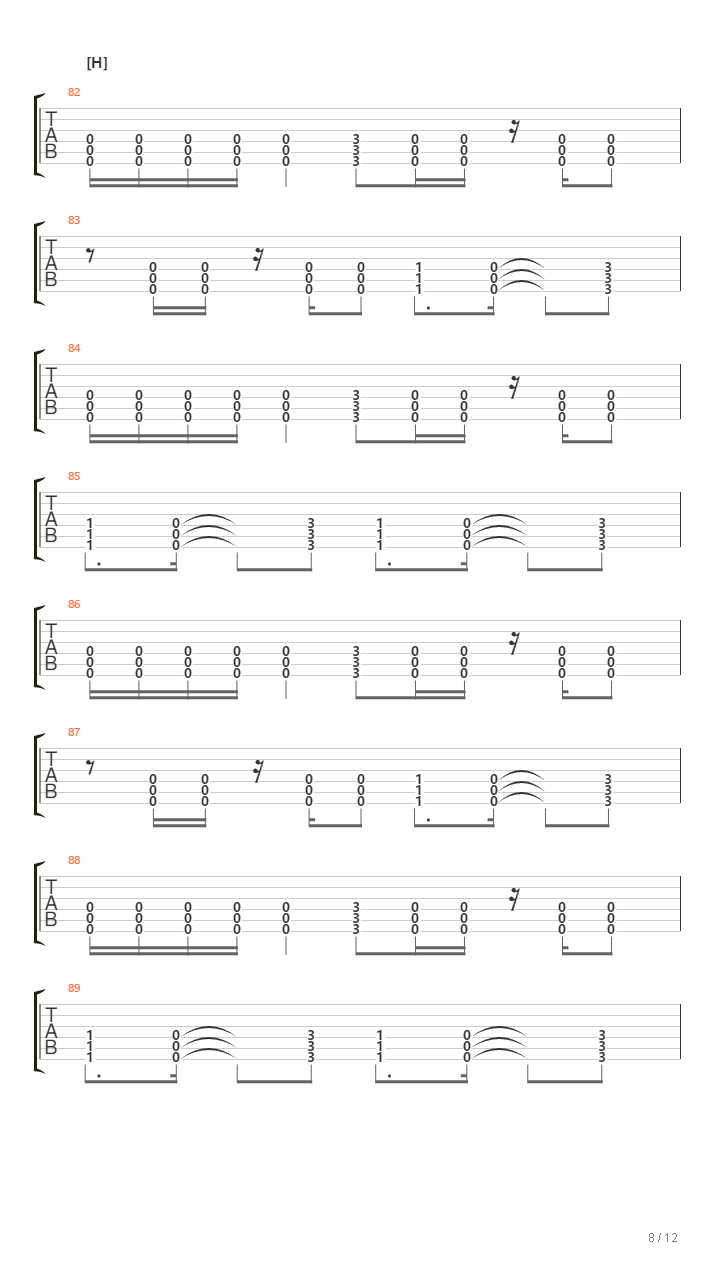 [H]

82
T
A
B
0 0 0 0 0 3 0 0 0 0
0 0 0 0 0 3 0 0 0 0
0 0 0 0 0 3 0 0 0 0

83
T
A
B
0 0 0 0 1 0 3
0 0 0 0 1 0 3
0 0 0 0 1 0 3

84
T
A
B
0 0 0 0 0 3 0 0 0 0
0 0 0 0 0 3 0 0 0 0
0 0 0 0 0 3 0 0 0 0

85
T
A
B
1 0 3 1 0 3
1 0 3 1 0 3
1 0 3 1 0 3

86
T
A
B
0 0 0 0 0 3 0 0 0 0
0 0 0 0 0 3 0 0 0 0
0 0 0 0 0 3 0 0 0 0

87
T
A
B
0 0 0 0 1 0 3
0 0 0 0 1 0 3
0 0 0 0 1 0 3

88
T
A
B
0 0 0 0 0 3 0 0 0 0
0 0 0 0 0 3 0 0 0 0
0 0 0 0 0 3 0 0 0 0

89
T
A
B
1 0 3 1 0 3
1 0 3 1 0 3
1 0 3 1 0 3

8 / 12